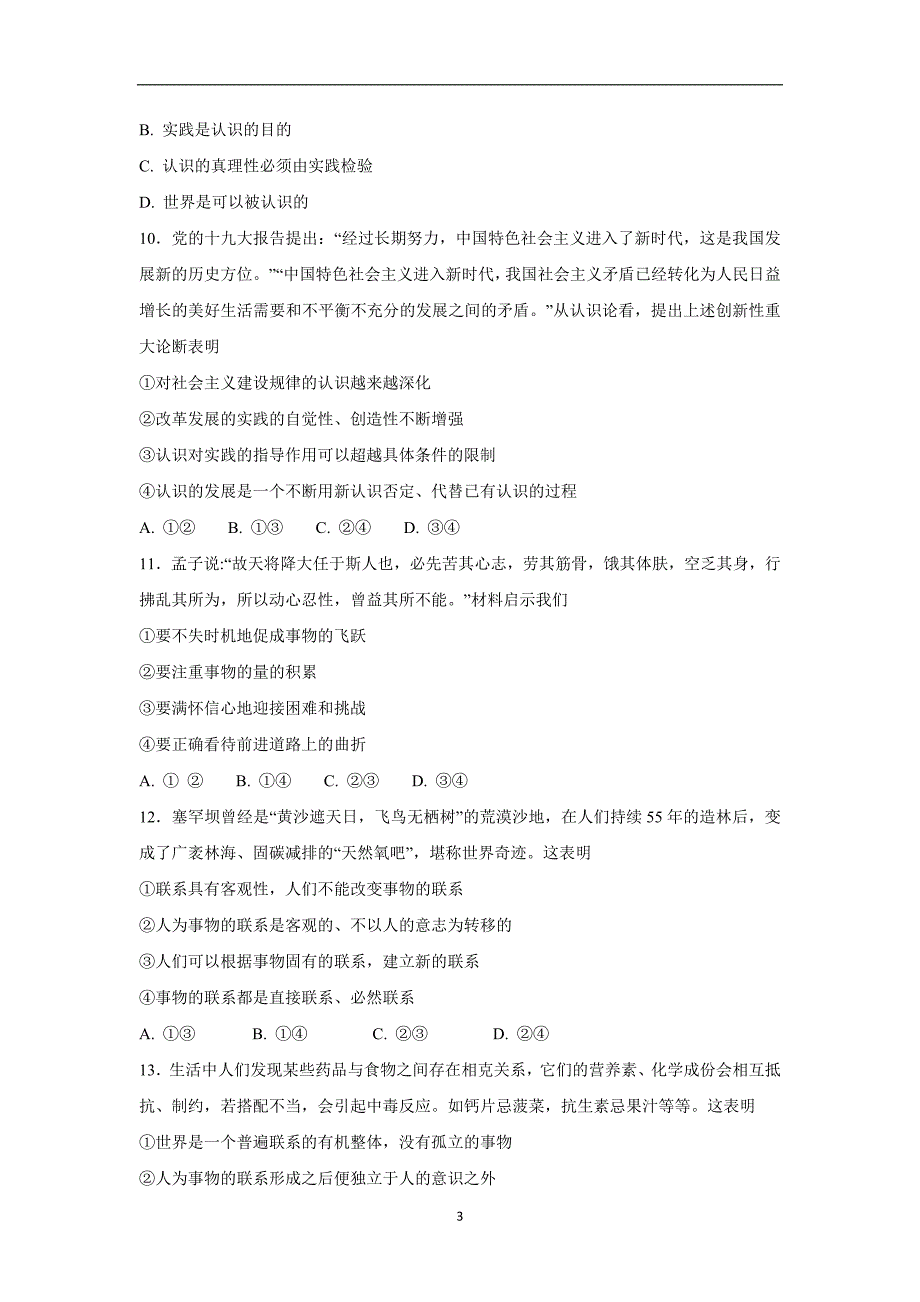 B. 实践是认识的目的

C. 认识的真理性必须由实践检验

D. 世界是可以被认识的

10．党的十九大报告提出：“经过长期努力，中国特色社会主义进入了新时代，这是我国发展新的历史方位。”“中国特色社会主义进入新时代，我国社会主义矛盾已经转化为人民日益增长的美好生活需要和不平衡不充分的发展之间的矛盾。”从认识论看，提出上述创新性重大论断表明

①对社会主义建设规律的认识越来越深化

②改革发展的实践的自觉性、创造性不断增强

③认识对实践的指导作用可以超越具体条件的限制

④认识的发展是一个不断用新认识否定、代替已有认识的过程

A. ①②　B. ①③　C. ②④　D. ③④

11．孟子说:“故天将降大任于斯人也，必先苦其心志，劳其筋骨，饿其体肤，空乏其身，行拂乱其所为，所以动心忍性，曾益其所不能。”材料启示我们

①要不失时机地促成事物的飞跃

②要注重事物的量的积累

③要满怀信心地迎接困难和挑战

④要正确看待前进道路上的曲折

A. ① ②　B. ①④　C. ②③　D. ③④

12．塞罕坝曾经是“黄沙遮天日，飞鸟无栖树”的荒漠沙地，在人们持续 55 年的造林后，变成了广袤林海、固碳减排的“天然氧吧”，堪称世界奇迹。这表明

①联系具有客观性，人们不能改变事物的联系

②人为事物的联系是客观的、不以人的意志为转移的

③人们可以根据事物固有的联系，建立新的联系

④事物的联系都是直接联系、必然联系

A. ①③　B. ①④　C. ②③　D. ②④

13．生活中人们发现某些药品与食物之间存在相克关系，它们的营养素、化学成份会相互抵抗、制约，若搭配不当，会引起中毒反应。如钙片忌菠菜，抗生素忌果汁等等。这表明

①世界是一个普遍联系的有机整体，没有孤立的事物

②人为事物的联系形成之后便独立于人的意识之外

3